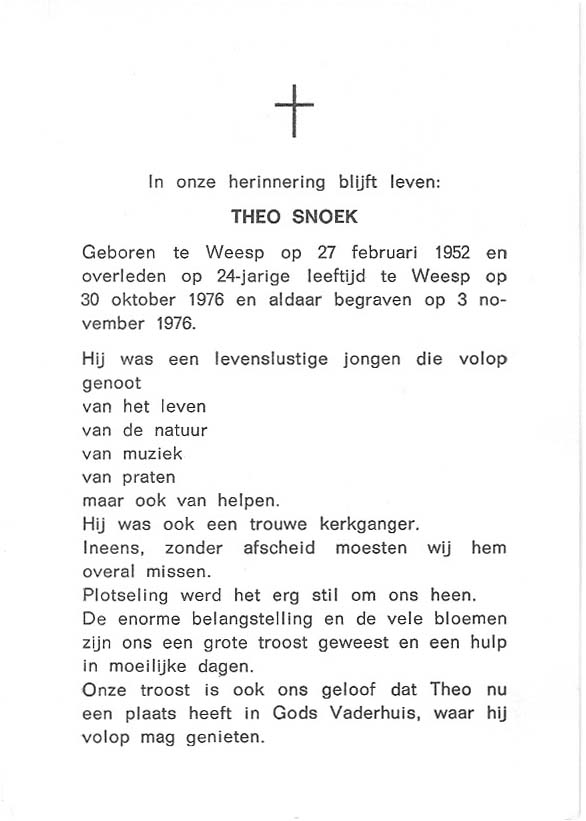 In onze herinnering blijft leven:

THEO SNOEK

Geboren te Weesp op 27 februari 1952 en overleden op 24-jarige leeftijd te Weesp op 30 oktober 1976 en aldaar begraven op 3 november 1976.

Hij was een levenslustige jongen die volop genoot
van het leven
van de natuur
van muziek
van praten
maar ook van helpen.
Hij was ook een trouwe kerkganger.
Ineens, zonder afscheid moesten wij hem overal missen.
Plotseling werd het erg stil om ons heen.
De enorme belangstelling en de vele bloemen zijn ons een grote troost geweest en een hulp in moeilijke dagen.
Onze troost is ook ons geloof dat Theo nu een plaats heeft in Gods Vaderhuis, waar hij volop mag genieten.